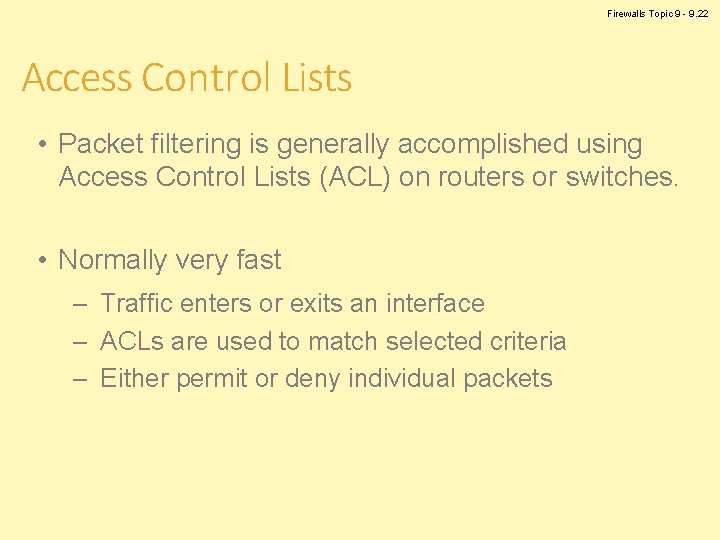 Firewalls Topic 9 - 9.22

Access Control Lists

• Packet filtering is generally accomplished using Access Control Lists (ACL) on routers or switches.

• Normally very fast
– Traffic enters or exits an interface
– ACLs are used to match selected criteria
– Either permit or deny individual packets